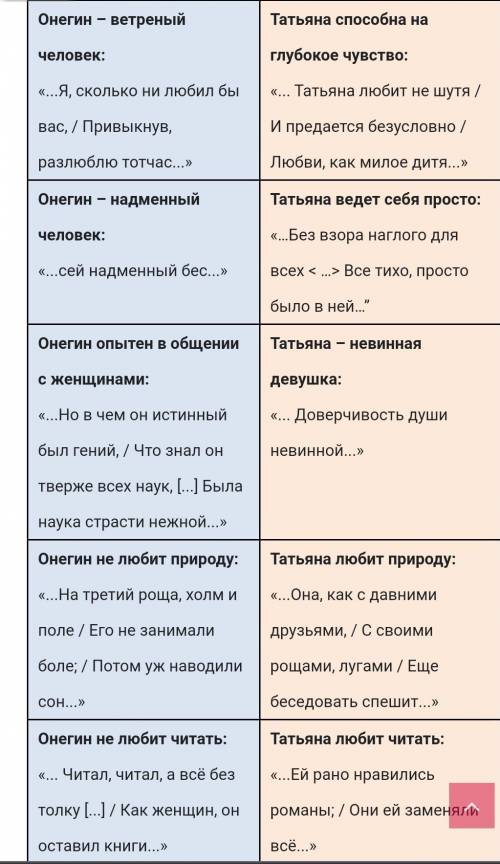 | Онегин – ветреный человек: «...Я, сколько ни любил бы вас, / Привыкнув, разлюблю тотчас...» | Татьяна способна на глубокое чувство: «... Татьяна любит не шутя / И предается безусловно / Любви, как милое дитя...» |
|---|---|
| Онегин – надменный человек: «...сей надменный бес...» | Татьяна ведет себя просто: «...Без взора наглого для всех < ...> Все тихо, просто было в ней...” |
| Онегин опытен в общении с женщинами: «...Но в чем он истинный был гений, / Что знал он тверже всех наук, [...] Была наука страсти нежной...» | Татьяна – невинная девушка: «... Доверчивость души невинной...» |
| Онегин не любит природу: «...На третий роща, холм и поле / Его не занимали боле; / Потом уж наводили сон...» | Татьяна любит природу: «...Она, как с давними друзьями, / С своими рощами, лугами / Еще беседовать спешит...» |
| Онегин не любит читать: «... Читал, читал, а всё без толку [...] / Как женщин, он оставил книги...» | Татьяна любит читать: «...Ей рано нравились романы; / Они ей заменяли всё...» |